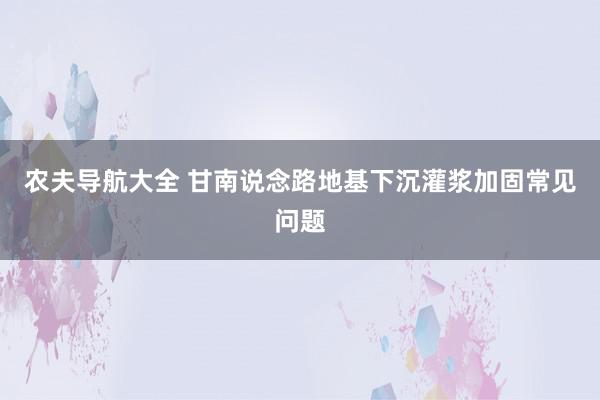 农夫导航大全 甘南说念路地基下沉灌浆加固常见问题